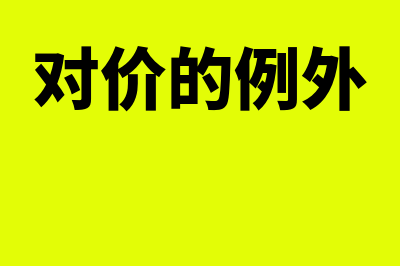 对价的例外